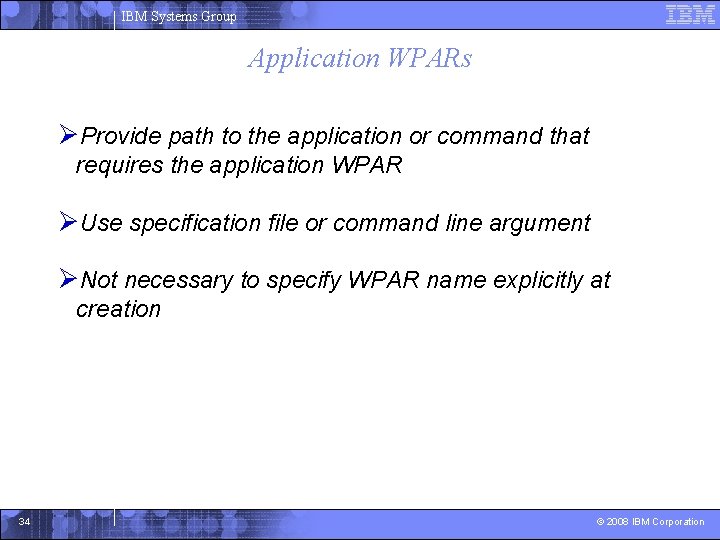 IBM Systems Group

IBM

Application WPARs

➢Provide path to the application or command that requires the application WPAR

➢Use specification file or command line argument

➢Not necessary to specify WPAR name explicitly at creation

34

© 2008 IBM Corporation